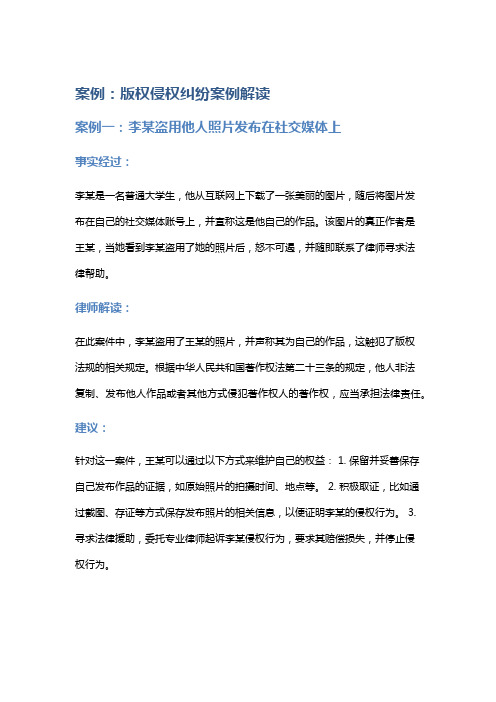 案例：版权侵权纠纷案例解读

案例一：李某盗用他人照片发布在社交媒体上

事实经过：

李某是一名普通大学生，他从互联网上下载了一张美丽的图片，随后将图片发布在自己的社交媒体账号上，并宣称这是他自己的作品。该图片的真正作者是王某，当她看到李某盗用了她的照片后，怒不可遏，并随即联系了律师寻求法律帮助。

律师解读：

在此案件中，李某盗用了王某的照片，并声称其为自己的作品，这触犯了版权法规的相关规定。根据中华人民共和国著作权法第二十三条的规定，他人非法复制、发布他人作品或者其他方式侵犯著作权人的著作权，应当承担法律责任。

建议：

针对这一案件，王某可以通过以下方式来维护自己的权益： 1. 保留并妥善保存自己发布作品的证据，如原始照片的拍摄时间、地点等。 2. 积极取证，比如通过截图、存证等方式保存发布照片的相关信息，以便证明李某的侵权行为。 3. 寻求法律援助，委托专业律师起诉李某侵权行为，要求其赔偿损失，并停止侵权行为。